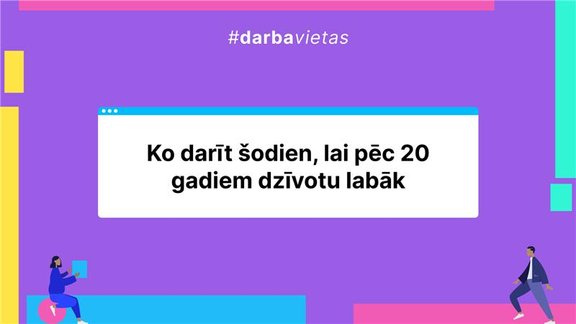 #darbavietas

Ko darīt šodien, lai pēc 20 gadiem dzīvotu labāk